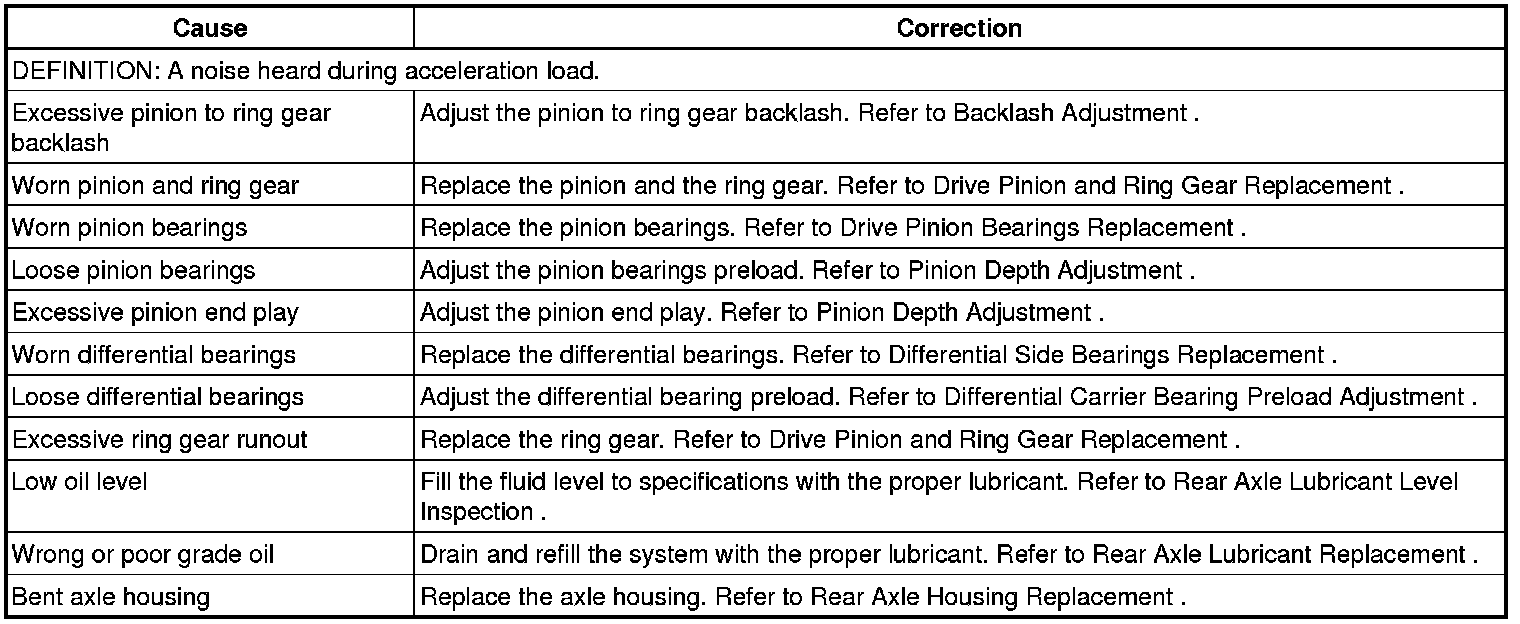 | Cause | Correction |
|---|---|
| DEFINITION: A noise heard during acceleration load. | |
| Excessive pinion to ring gear backlash | Adjust the pinion to ring gear backlash. Refer to Backlash Adjustment . |
| Worn pinion and ring gear | Replace the pinion and the ring gear. Refer to Drive Pinion and Ring Gear Replacement . |
| Worn pinion bearings | Replace the pinion bearings. Refer to Drive Pinion Bearings Replacement . |
| Loose pinion bearings | Adjust the pinion bearings preload. Refer to Pinion Depth Adjustment . |
| Excessive pinion end play | Adjust the pinion end play. Refer to Pinion Depth Adjustment . |
| Worn differential bearings | Replace the differential bearings. Refer to Differential Side Bearings Replacement . |
| Loose differential bearings | Adjust the differential bearing preload. Refer to Differential Carrier Bearing Preload Adjustment . |
| Excessive ring gear runout | Replace the ring gear. Refer to Drive Pinion and Ring Gear Replacement . |
| Low oil level | Fill the fluid level to specifications with the proper lubricant. Refer to Rear Axle Lubricant Level Inspection . |
| Wrong or poor grade oil | Drain and refill the system with the proper lubricant. Refer to Rear Axle Lubricant Replacement . |
| Bent axle housing | Replace the axle housing. Refer to Rear Axle Housing Replacement . |